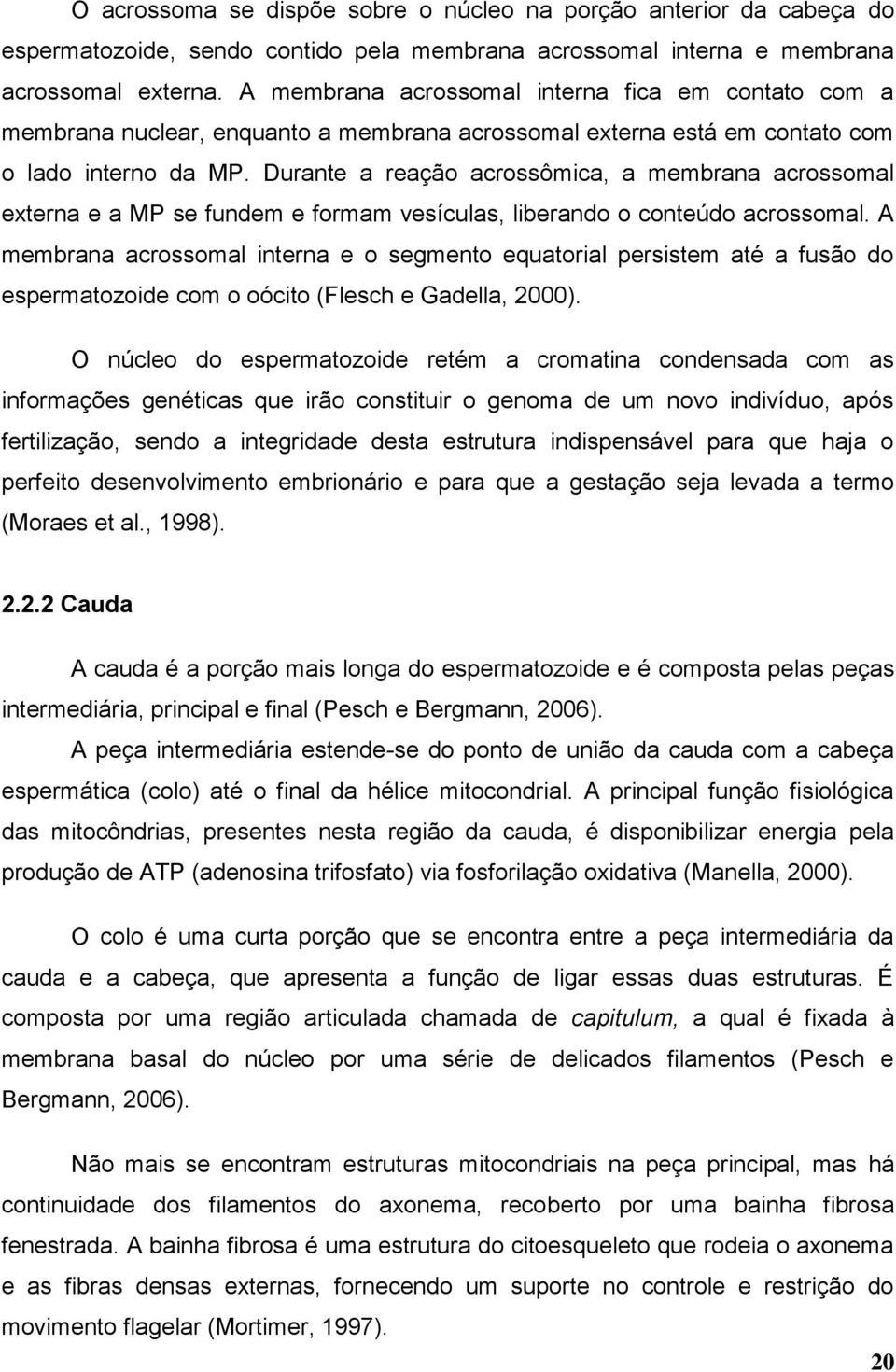 O acrossoma se dispõe sobre o núcleo na porção anterior da cabeça do espermatozoide, sendo contido pela membrana acrossomal interna e membrana acrossomal externa. A membrana acrossomal interna fica em contato com a membrana nuclear, enquanto a membrana acrossomal externa está em contato com o lado interno da MP. Durante a reação acrossômica, a membrana acrossomal externa e a MP se fundem e formam vesículas, liberando o conteúdo acrossomal. A membrana acrossomal interna e o segmento equatorial persistem até a fusão do espermatozoide com o oócito (Flesch e Gadella, 2000).

O núcleo do espermatozoide retém a cromatina condensada com as informações genéticas que irão constituir o genoma de um novo indivíduo, após fertilização, sendo a integridade desta estrutura indispensável para que haja o perfeito desenvolvimento embrionário e para que a gestação seja levada a termo (Moraes et al., 1998).

2.2.2 Cauda

A cauda é a porção mais longa do espermatozoide e é composta pelas peças intermediária, principal e final (Pesch e Bergmann, 2006).

A peça intermediária estende-se do ponto de união da cauda com a cabeça espermática (colo) até o final da hélice mitocondrial. A principal função fisiológica das mitocôndrias, presentes nesta região da cauda, é disponibilizar energia pela produção de ATP (adenosina trifosfato) via fosforilação oxidativa (Manella, 2000).

O colo é uma curta porção que se encontra entre a peça intermediária da cauda e a cabeça, que apresenta a função de ligar essas duas estruturas. É composta por uma região articulada chamada de capitulum, a qual é fixada à membrana basal do núcleo por uma série de delicados filamentos (Pesch e Bergmann, 2006).

Não mais se encontram estruturas mitocondriais na peça principal, mas há continuidade dos filamentos do axonema, recoberto por uma bainha fibrosa fenestrada. A bainha fibrosa é uma estrutura do citoesqueleto que rodeia o axonema e as fibras densas externas, fornecendo um suporte no controle e restrição do movimento flagelar (Mortimer, 1997).

20